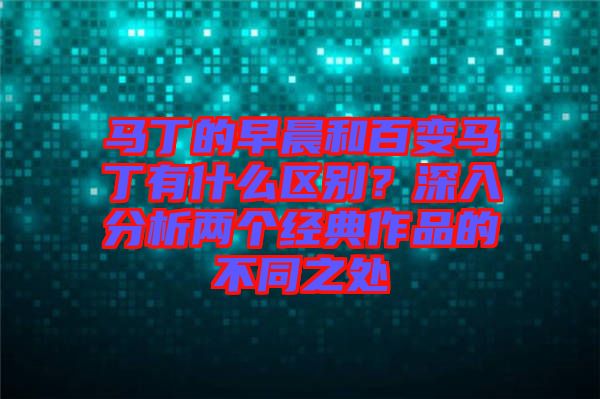 马丁的早晨和百变马丁有什么区别？深入分析两个经典作品的不同之处